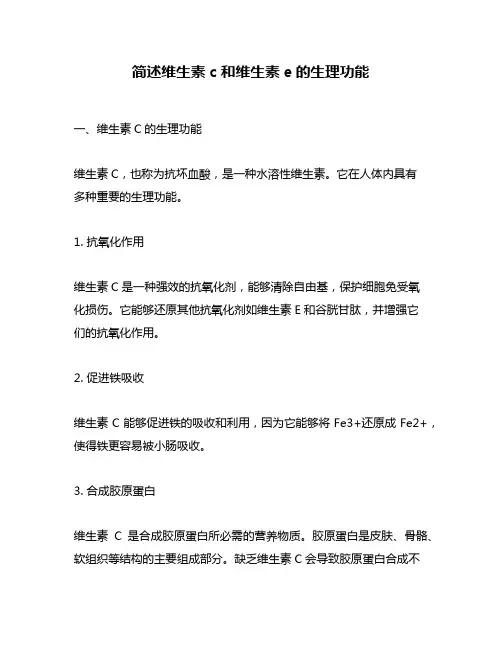 简述维生素 c 和维生素 e 的生理功能

一、维生素 C 的生理功能

维生素 C，也称为抗坏血酸，是一种水溶性维生素。它在人体内具有多种重要的生理功能。

1. 抗氧化作用

维生素 C 是一种强效的抗氧化剂，能够清除自由基，保护细胞免受氧化损伤。它能够还原其他抗氧化剂如维生素 E 和谷胱甘肽，并增强它们的抗氧化作用。

2. 促进铁吸收

维生素 C 能够促进铁的吸收和利用，因为它能够将 Fe3+还原成 Fe2+，使得铁更容易被小肠吸收。

3. 合成胶原蛋白

维生素 C 是合成胶原蛋白所必需的营养物质。胶原蛋白是皮肤、骨骼、软组织等结构的主要组成部分。缺乏维生素 C 会导致胶原蛋白合成不